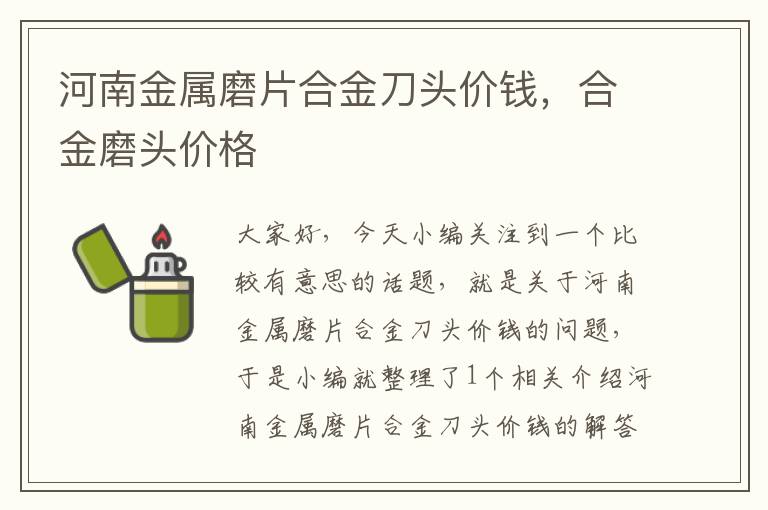 河南金属磨片合金刀头价钱，合金磨头价格

大家好，今天小编关注到一个比较有意思的话题，就是关于河南金属磨片合金刀头价钱的问题，于是小编就整理了1个相关介绍河南金属磨片合金刀头价钱的解答